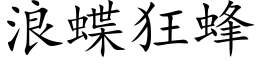 浪蝶狂蜂